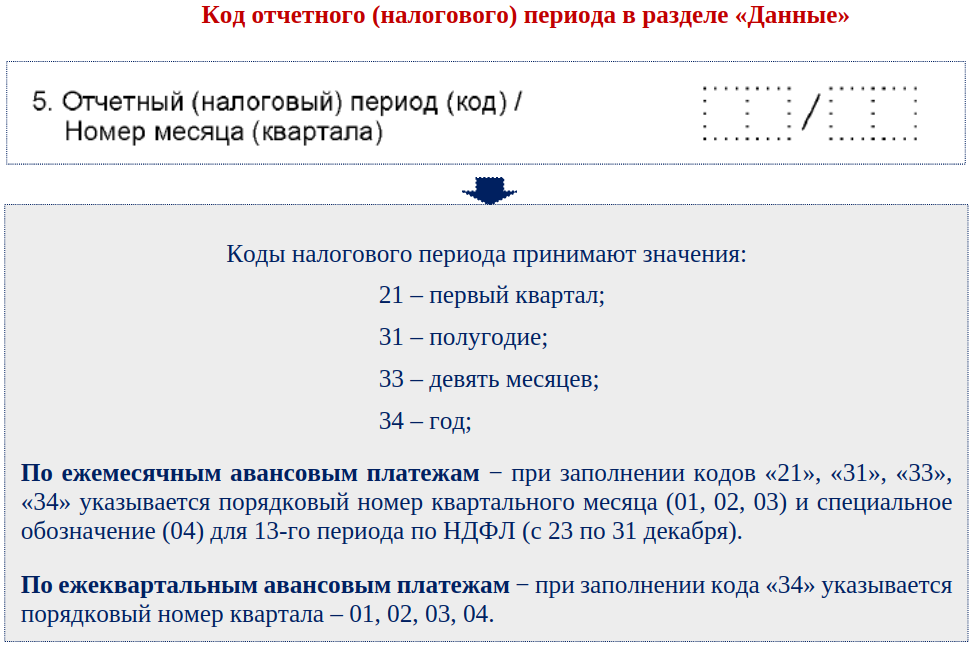 Код отчетного (налогового) периода в разделе «Данные»

5. Отчетный (налоговый) период (код) / Номер месяца (квартала)

/

Коды налогового периода принимают значения:

21 – первый квартал;

31 – полугодие;

33 – девять месяцев;

34 – год;

По ежемесячным авансовым платежам − при заполнении кодов «21», «31», «33», «34» указывается порядковый номер квартального месяца (01, 02, 03) и специальное обозначение (04) для 13-го периода по НДФЛ (с 23 по 31 декабря).

По ежеквартальным авансовым платежам − при заполнении кода «34» указывается порядковый номер квартала – 01, 02, 03, 04.